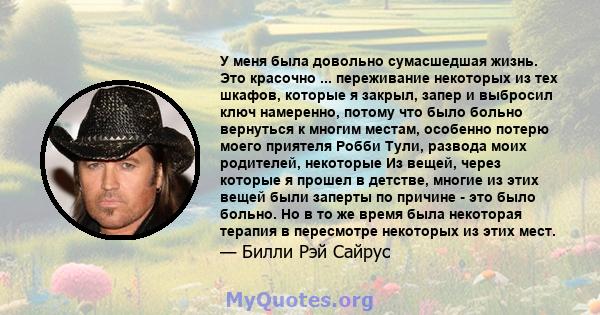 У меня была довольно сумасшедшая жизнь. Это красочно ... переживание некоторых из тех шкафов, которые я закрыл, запер и выбросил ключ намеренно, потому что было больно вернуться к многим местам, особенно потерю моего приятеля Робби Тули, развода моих родителей, некоторые Из вещей, через которые я прошел в детстве, многие из этих вещей были заперты по причине - это было больно. Но в то же время была некоторая терапия в пересмотре некоторых из этих мест.

— Билли Рэй Сайрус

MyQuotes.org